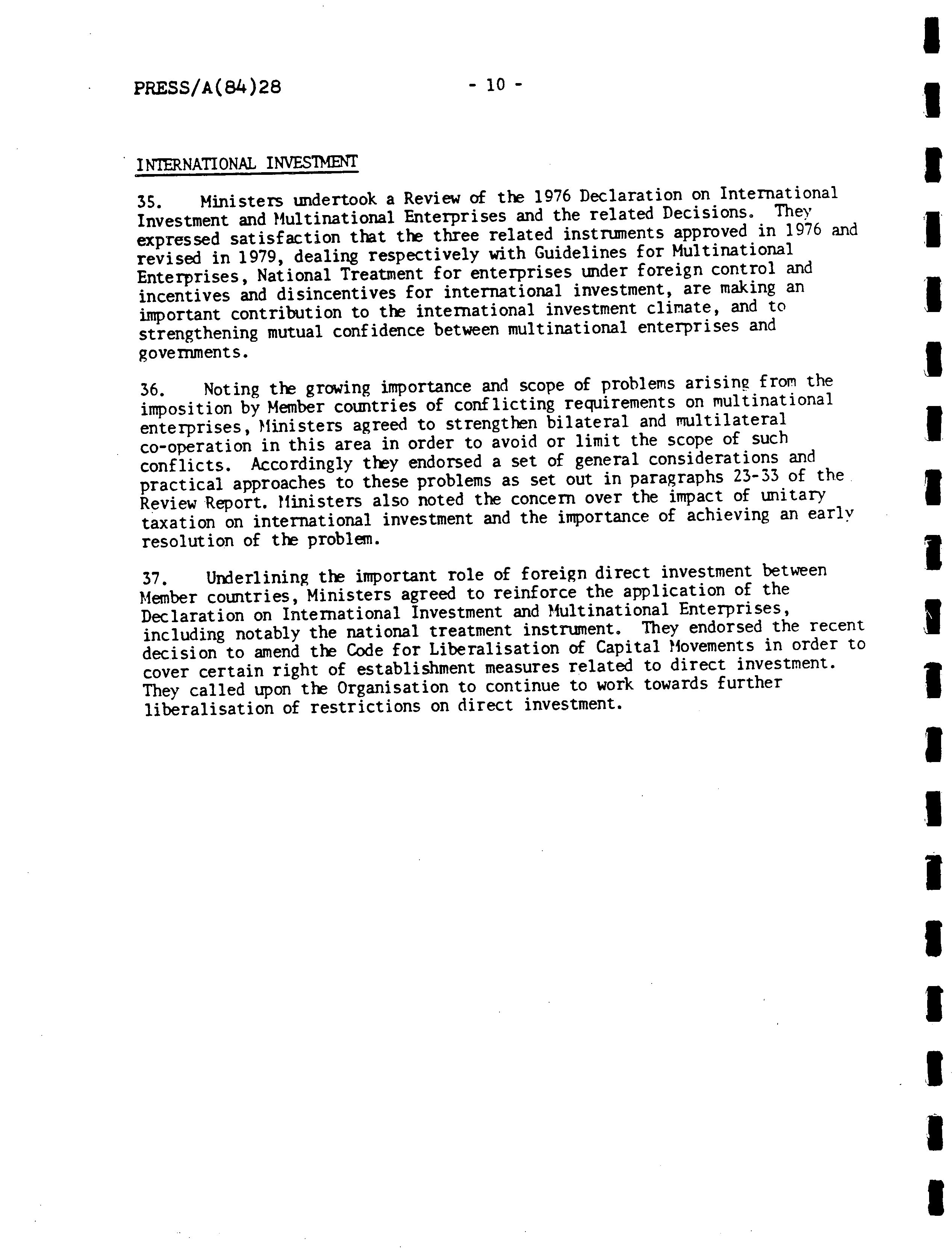 PRESS/A(84)28 - 10 -

INTERNATIONAL INVESTMENT

35. Ministers undertook a Review of the 1976 Declaration on International Investment and Multinational Enterprises and the related Decisions. They expressed satisfaction that the three related instruments approved in 1976 and revised in 1979, dealing respectively with Guidelines for Multinational Enterprises, National Treatment for enterprises under foreign control and incentives and disincentives for international investment, are making an important contribution to the international investment climate, and to strengthening mutual confidence between multinational enterprises and governments.

36. Noting the growing importance and scope of problems arising from the imposition by Member countries of conflicting requirements on multinational enterprises, Ministers agreed to strengthen bilateral and multilateral co-operation in this area in order to avoid or limit the scope of such conflicts. Accordingly they endorsed a set of general considerations and practical approaches to these problems as set out in paragraphs 23-33 of the Review Report. Ministers also noted the concern over the impact of unitary taxation on international investment and the importance of achieving an early resolution of the problem.

37. Underlining the important role of foreign direct investment between Member countries, Ministers agreed to reinforce the application of the Declaration on International Investment and Multinational Enterprises, including notably the national treatment instrument. They endorsed the recent decision to amend the Code for Liberalisation of Capital Movements in order to cover certain right of establishment measures related to direct investment. They called upon the Organisation to continue to work towards further liberalisation of restrictions on direct investment.